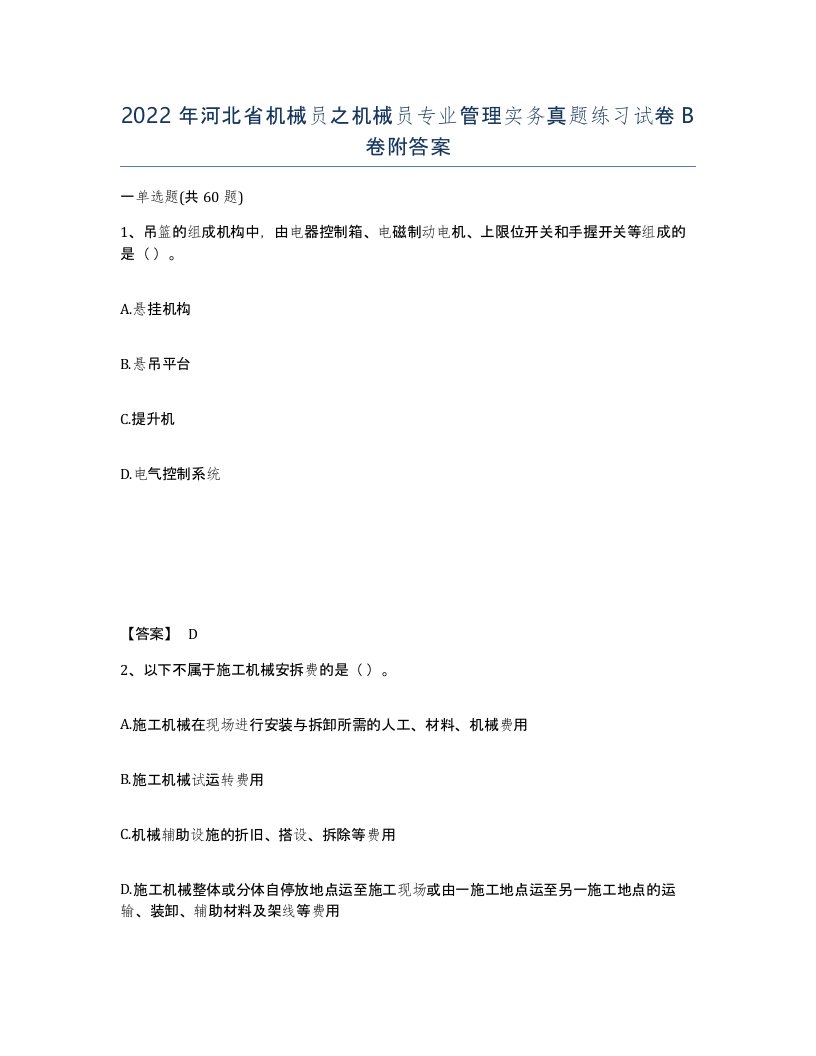 2022 年河北省机械员之机械员专业管理实务真题练习试卷 B 卷附答案

一单选题(共 60 题)

1、吊篮的组成机构中，由电器控制箱、电磁制动电机、上限位开关和手握开关等组成的是（）。

A.悬挂机构

B.悬吊平台

C.提升机

D.电气控制系统

【答案】 D

2、以下不属于施工机械安拆费的是（）。

A.施工机械在现场进行安装与拆卸所需的人工、材料、机械费用

B.施工机械试运转费用

C.机械辅助设施的折旧、搭设、拆除等费用

D.施工机械整体或分体自停放地点运至施工现场或由一施工地点运至另一施工地点的运输、装卸、辅助材料及架线等费用